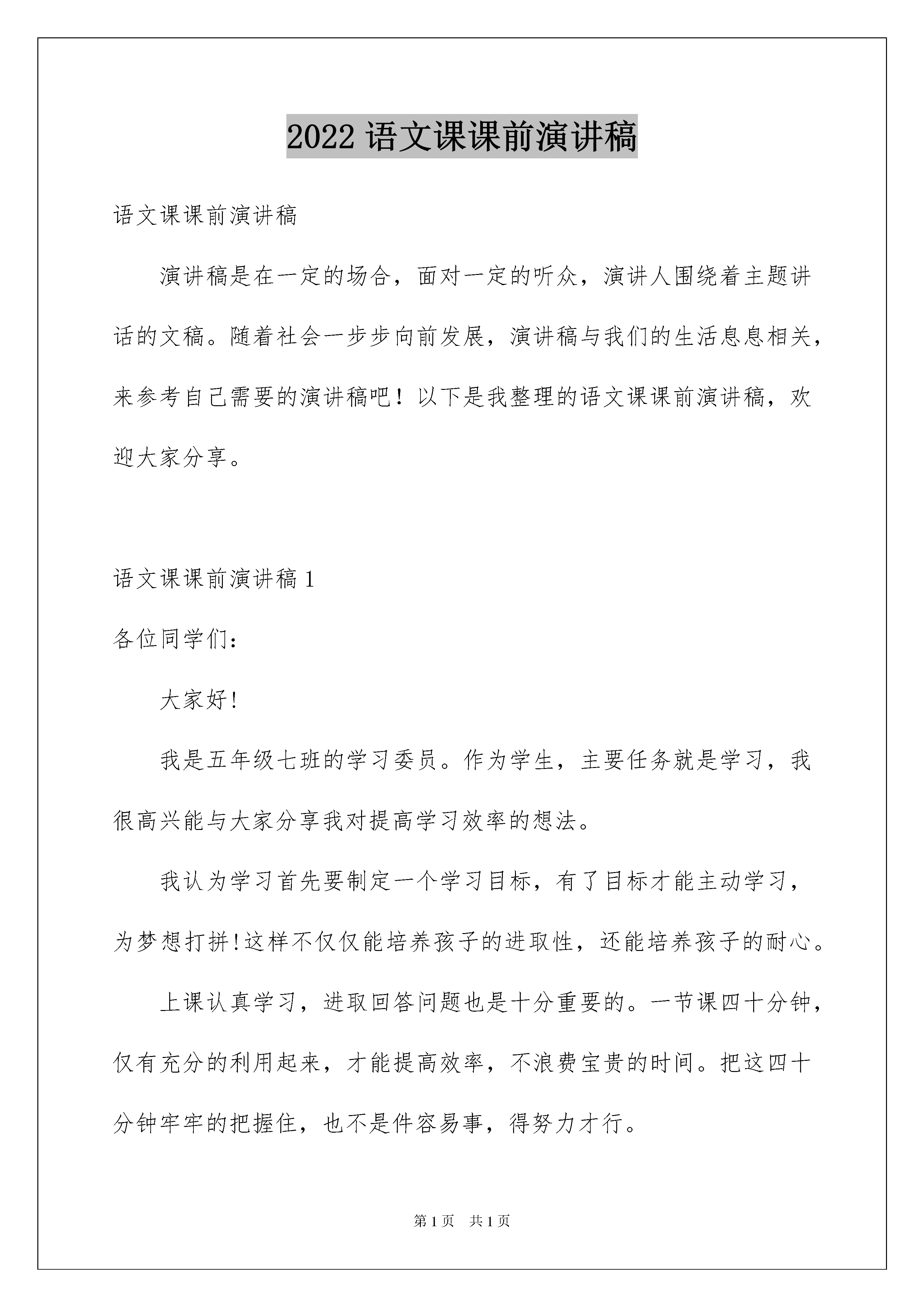 2022 语文课课前演讲稿

语文课课前演讲稿

演讲稿是在一定的场合，面对一定的听众，演讲人围绕着主题讲话的文稿。随着社会一步步向前发展，演讲稿与我们的生活息息相关，来参考自己需要的演讲稿吧！以下是我整理的语文课课前演讲稿，欢迎大家分享。

语文课课前演讲稿 1

各位同学们：

大家好!

我是五年级七班的学习委员。作为学生，主要任务就是学习，我很高兴能与大家分享我对提高学习效率的想法。

我认为学习首先要制定一个学习目标，有了目标才能主动学习，为梦想打拼!这样不仅仅能培养孩子的进取性，还能培养孩子的耐心。

上课认真学习，进取回答问题也是十分重要的。一节课四十分钟，仅有充分的利用起来，才能提高效率，不浪费宝贵的时间。把这四十分钟牢牢的把握住，也不是件容易事，得努力才行。

第 1 页 共 1 页